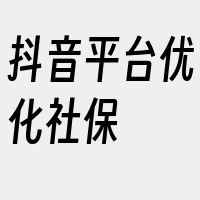 抖音平台优化社保